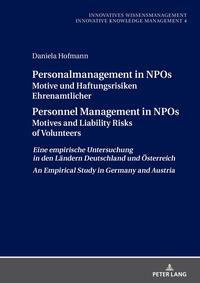 INNOVATIVES WISSENSMANAGEMENT
INNOVATIVE KNOWLEDGE MANAGEMENT 4

Daniela Hofmann

Personalmanagement in NPOs
Motive und Haftungsrisiken Ehrenamtlicher

Personnel Management in NPOs
Motives and Liability Risks of Volunteers

Eine empirische Untersuchung in den Ländern Deutschland und Österreich

An Empirical Study in Germany and Austria

PETER LANG